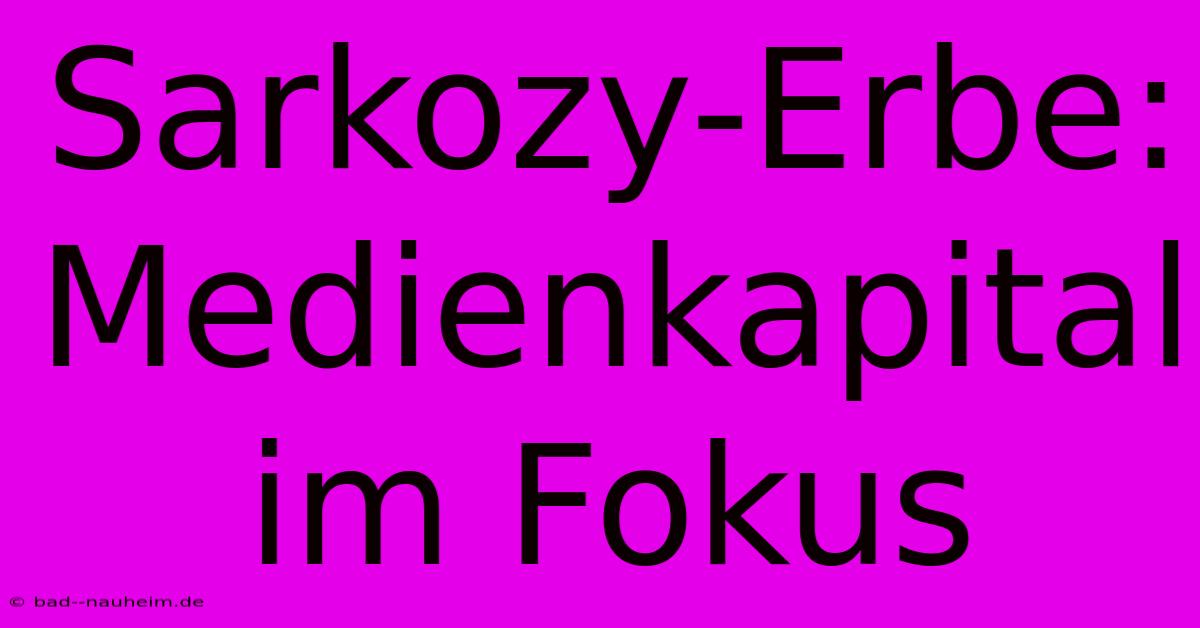 Sarkozy-Erbe: Medienkapital im Fokus

© bad--nauheim.de